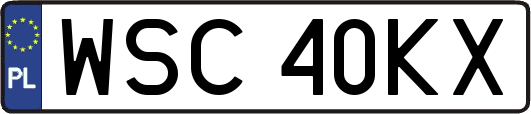 PL

WSC 40KX